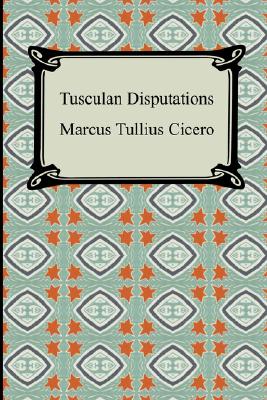 Tusculan Disputations

Marcus Tullius Cicero